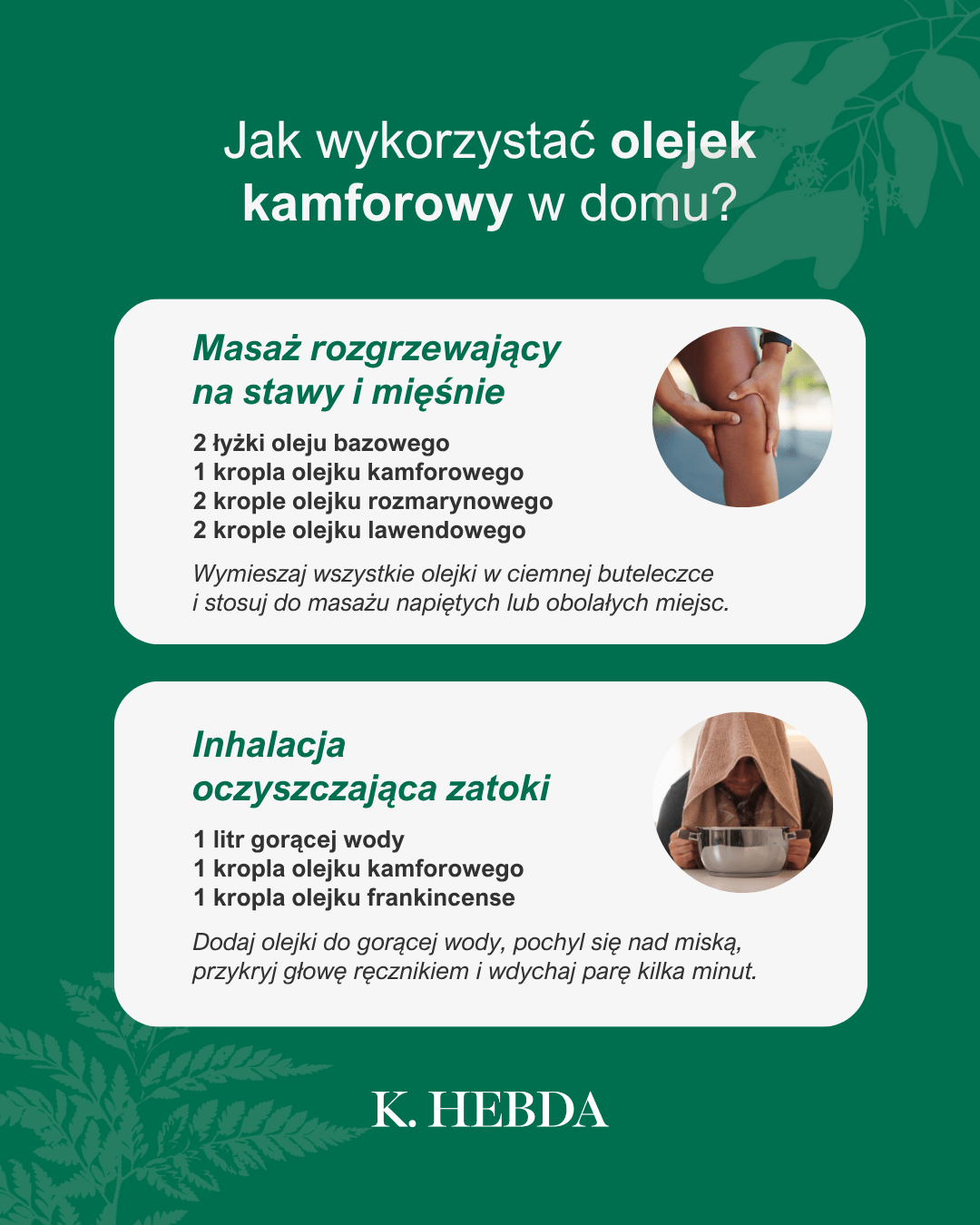 Jak wykorzystać olejek kamforowy w domu?

Masaż rozgrzewający na stawy i mięśnie

2 łyżki oleju bazowego
1 kropla olejku kamforowego
2 krople olejku rozmarynowego
2 krople olejku lawendowego

Wymieszaj wszystkie olejki w ciemnej buteleczce i stosuj do masażu napiętych lub obolałych miejsc.

Inhalacja oczyszczająca zatoki

1 litr gorącej wody
1 kropla olejku kamforowego
1 kropla olejku frankincense

Dodaj olejki do gorącej wody, pochyl się nad miską, przykryj głowę ręcznikiem i wdychaj parę kilka minut.

K. HEBDA